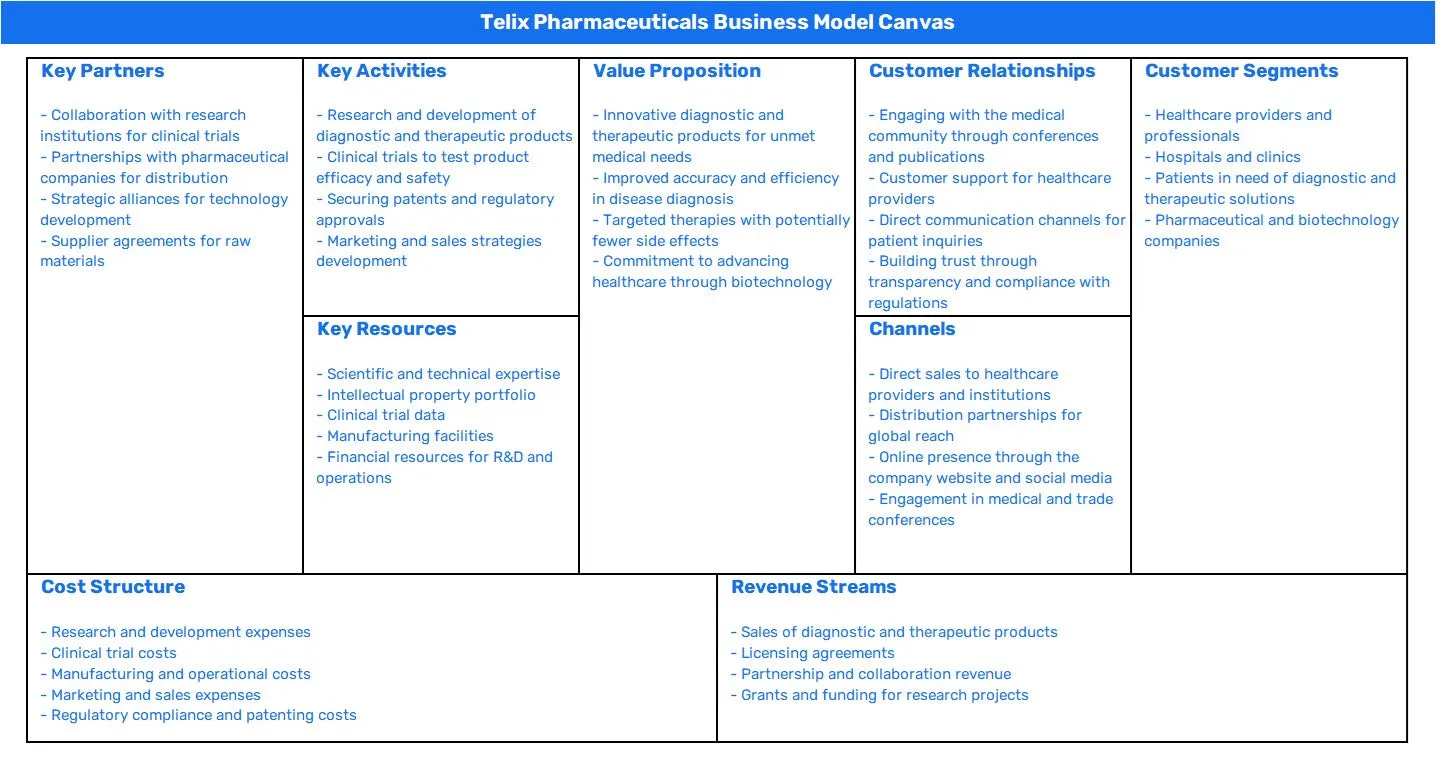 Telix Pharmaceuticals Business Model Canvas

Key Partners

- Collaboration with research institutions for clinical trials
- Partnerships with pharmaceutical companies for distribution
- Strategic alliances for technology development
- Supplier agreements for raw materials

Key Activities

- Research and development of diagnostic and therapeutic products
- Clinical trials to test product efficacy and safety
- Securing patents and regulatory approvals
- Marketing and sales strategies development

Key Resources

- Scientific and technical expertise
- Intellectual property portfolio
- Clinical trial data
- Manufacturing facilities
- Financial resources for R&D and operations

Value Proposition

- Innovative diagnostic and therapeutic products for unmet medical needs
- Improved accuracy and efficiency in disease diagnosis
- Targeted therapies with potentially fewer side effects
- Commitment to advancing healthcare through biotechnology

Customer Relationships

- Engaging with the medical community through conferences and publications
- Customer support for healthcare providers
- Direct communication channels for patient inquiries
- Building trust through transparency and compliance with regulations

Channels

- Direct sales to healthcare providers and institutions
- Distribution partnerships for global reach
- Online presence through the company website and social media
- Engagement in medical and trade conferences

Customer Segments

- Healthcare providers and professionals
- Hospitals and clinics
- Patients in need of diagnostic and therapeutic solutions
- Pharmaceutical and biotechnology companies

Cost Structure

- Research and development expenses
- Clinical trial costs
- Manufacturing and operational costs
- Marketing and sales expenses
- Regulatory compliance and patenting costs

Revenue Streams

- Sales of diagnostic and therapeutic products
- Licensing agreements
- Partnership and collaboration revenue
- Grants and funding for research projects